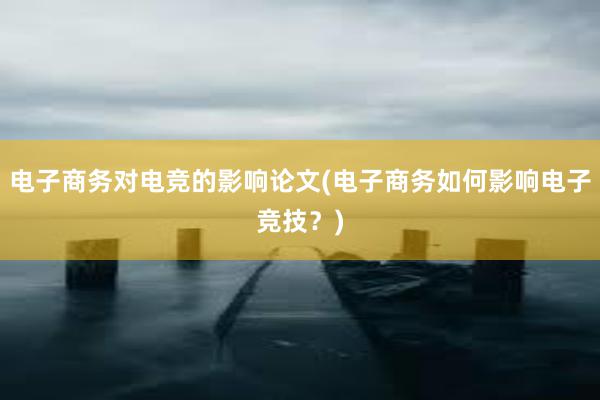 电子商务对电竞的影响论文(电子商务如何影响电子竞技？)